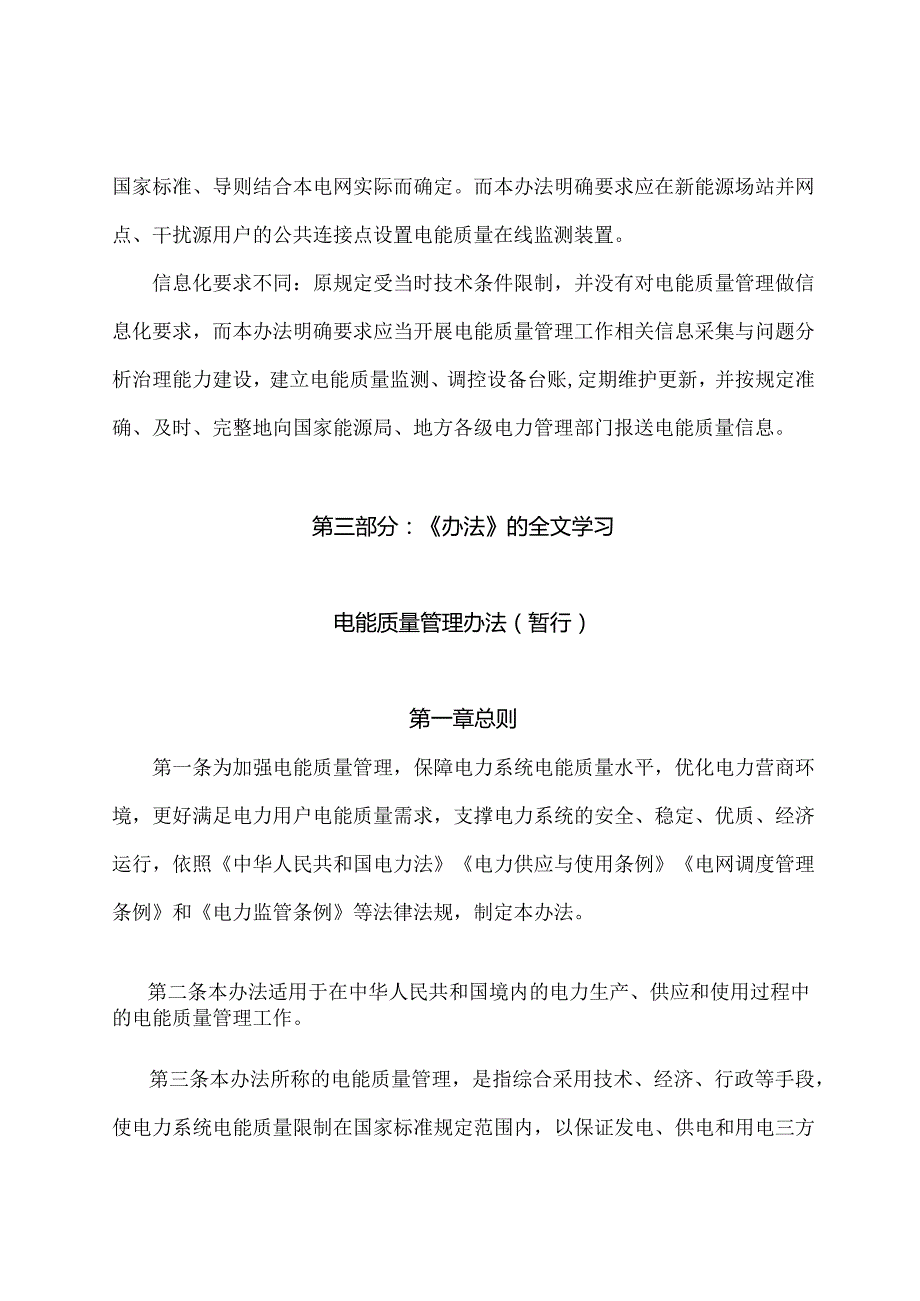 国家标准、导则结合本电网实际而确定。而本办法明确要求应在新能源场站并网点、干扰源用户的公共连接点设置电能质量在线监测装置。

信息化要求不同：原规定受当时技术条件限制，并没有对电能质量管理做信息化要求，而本办法明确要求应当开展电能质量管理工作相关信息采集与问题分析治理能力建设，建立电能质量监测、调控设备台账,定期维护更新，并按规定准确、及时、完整地向国家能源局、地方各级电力管理部门报送电能质量信息。

第三部分：《办法》的全文学习

电能质量管理办法（暂行）

第一章总则

第一条为加强电能质量管理，保障电力系统电能质量水平，优化电力营商环境，更好满足电力用户电能质量需求，支撑电力系统的安全、稳定、优质、经济运行，依照《中华人民共和国电力法》《电力供应与使用条例》《电网调度管理条例》和《电力监管条例》等法律法规，制定本办法。

第二条本办法适用于在中华人民共和国境内的电力生产、供应和使用过程中的电能质量管理工作。

第三条本办法所称的电能质量管理，是指综合采用技术、经济、行政等手段，使电力系统电能质量限制在国家标准规定范围内，以保证发电、供电和用电三方